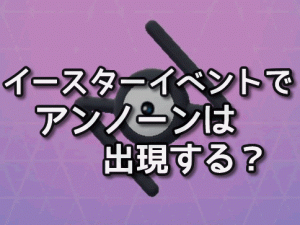 イースターイベントで
アンノーンは
出現する？